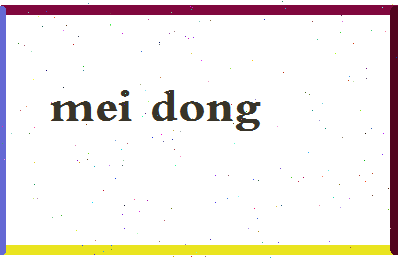 mei dong